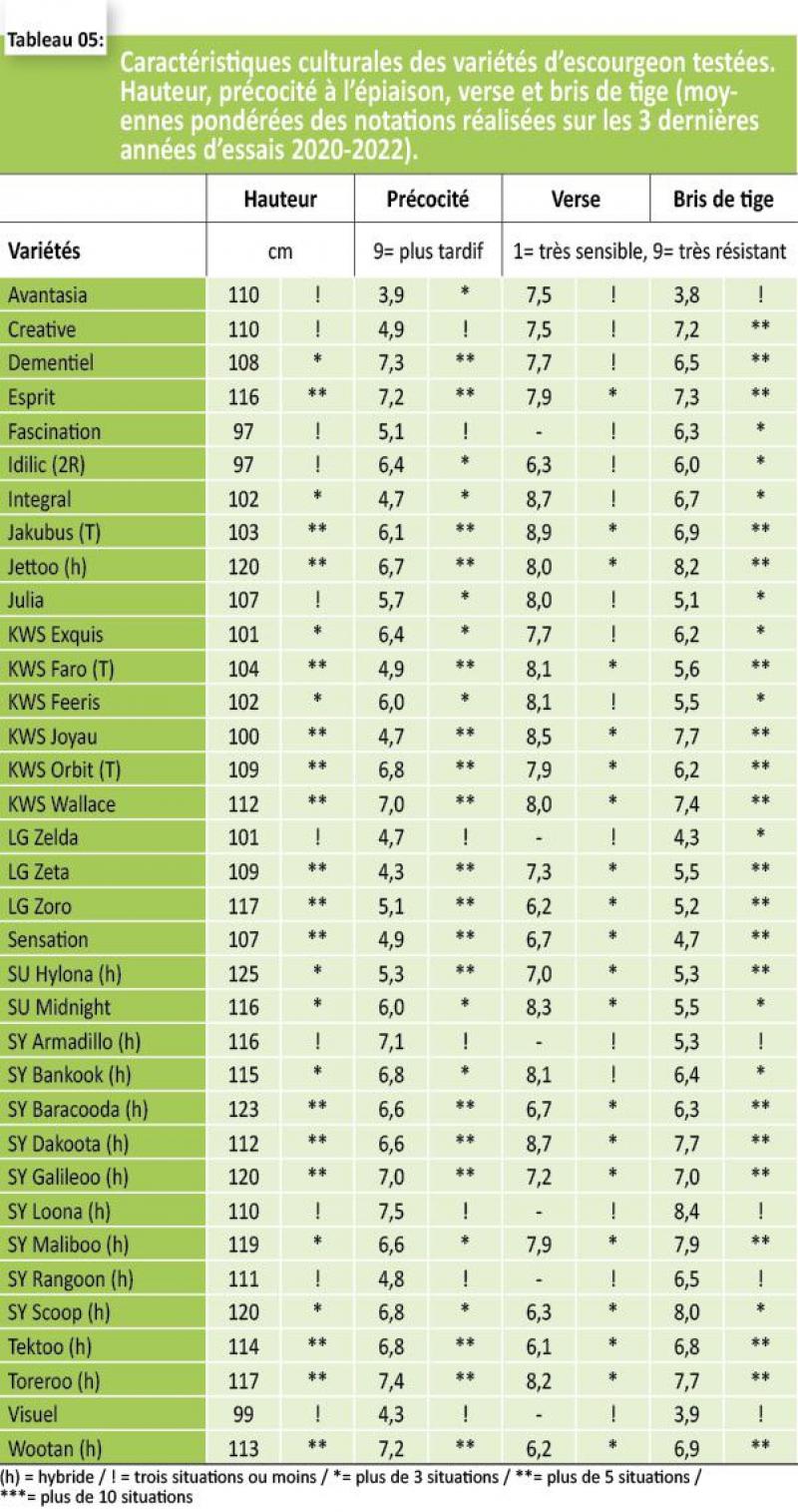 Tableau 05:

Caractéristiques culturales des variétés d'escourgeon testées. Hauteur, précocité à l'épiaison, verse et bris de tige (moyennes pondérées des notations réalisées sur les 3 dernières années d'essais 2020-2022).

| | Hauteur | | Précocité | | Verse | | Bris de tige | |
|---|---|---|---|---|---|---|---|---|
| Variétés | cm | | 9= plus tardif | | 1= très sensible, 9= très résistant | | | |
| Avantasia | 110 | ! | 3,9 | * | 7,5 | ! | 3,8 | ! |
| Creative | 110 | ! | 4,9 | ! | 7,5 | ! | 7,2 | ** |
| Dementiel | 108 | * | 7,3 | ** | 7,7 | ! | 6,5 | ** |
| Esprit | 116 | ** | 7,2 | ** | 7,9 | * | 7,3 | ** |
| Fascination | 97 | ! | 5,1 | ! | - | ! | 6,3 | * |
| Idilic (2R) | 97 | ! | 6,4 | * | 6,3 | ! | 6,0 | * |
| Integral | 102 | * | 4,7 | * | 8,7 | ! | 6,7 | * |
| Jakubus (T) | 103 | ** | 6,1 | ** | 8,9 | * | 6,9 | ** |
| Jettoo (h) | 120 | ** | 6,7 | ** | 8,0 | * | 8,2 | ** |
| Julia | 107 | ! | 5,7 | * | 8,0 | ! | 5,1 | * |
| KWS Exquis | 101 | * | 6,4 | * | 7,7 | ! | 6,2 | * |
| KWS Faro (T) | 104 | ** | 4,9 | ** | 8,1 | * | 5,6 | ** |
| KWS Feeris | 102 | * | 6,0 | * | 8,1 | ! | 5,5 | * |
| KWS Joyau | 100 | ** | 4,7 | ** | 8,5 | * | 7,7 | ** |
| KWS Orbit (T) | 109 | ** | 6,8 | ** | 7,9 | * | 6,2 | ** |
| KWS Wallace | 112 | ** | 7,0 | ** | 8,0 | * | 7,4 | ** |
| LG Zelda | 101 | ! | 4,7 | ! | - | ! | 4,3 | * |
| LG Zeta | 109 | ** | 4,3 | ** | 7,3 | * | 5,5 | ** |
| LG Zoro | 117 | ** | 5,1 | ** | 6,2 | * | 5,2 | ** |
| Sensation | 107 | ** | 4,9 | ** | 6,7 | * | 4,7 | ** |
| SU Hylona (h) | 125 | * | 5,3 | ** | 7,0 | * | 5,3 | ** |
| SU Midnight | 116 | * | 6,0 | * | 8,3 | * | 5,5 | * |
| SY Armadillo (h) | 116 | ! | 7,1 | ! | - | ! | 5,3 | ! |
| SY Bankook (h) | 115 | * | 6,8 | * | 8,1 | ! | 6,4 | * |
| SY Baracooda (h) | 123 | ** | 6,6 | ** | 6,7 | * | 6,3 | ** |
| SY Dakoota (h) | 112 | ** | 6,6 | ** | 8,7 | * | 7,7 | ** |
| SY Galileoo (h) | 120 | ** | 7,0 | ** | 7,2 | * | 7,0 | ** |
| SY Loona (h) | 110 | ! | 7,5 | ! | - | ! | 8,4 | ! |
| SY Maliboo (h) | 119 | * | 6,6 | * | 7,9 | * | 7,9 | ** |
| SY Rangoon (h) | 111 | ! | 4,8 | ! | - | ! | 6,5 | ! |
| SY Scoop (h) | 120 | * | 6,8 | * | 6,3 | * | 8,0 | * |
| Tektoo (h) | 114 | ** | 6,8 | ** | 6,1 | * | 6,8 | ** |
| Toreroo (h) | 117 | ** | 7,4 | ** | 8,2 | * | 7,7 | ** |
| Visuel | 99 | ! | 4,3 | ! | - | ! | 3,9 | ! |
| Wootan (h) | 113 | ** | 7,2 | ** | 6,2 | * | 6,9 | ** |

(h) = hybride / ! = trois situations ou moins / *= plus de 3 situations / **= plus de 5 situations / ***= plus de 10 situations